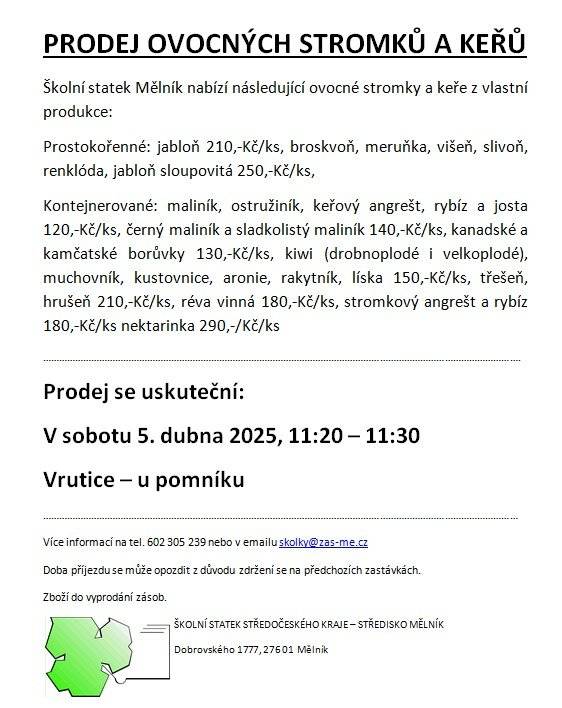 PRODEJ OVOCNÝCH STROMKŮ A KEŘŮ

Školní statek Mělník nabízí následující ovocné stromky a keře z vlastní produkce:

Prostokořenné: jabloň 210,-Kč/ks, broskvoň, meruňka, višeň, slivoň, renklóda, jabloň sloupovitá 250,-Kč/ks,

Kontejnerované: maliník, ostružiník, keřový angrešt, rybíz a josta 120,-Kč/ks, černý maliník a sladkolistý maliník 140,-Kč/ks, kanadské a kamčatské borůvky 130,-Kč/ks, kiwi (drobnoplodé i velkoplodé), muchovník, kustovnice, aronie, rakytník, líska 150,-Kč/ks, třešeň, hrušeň 210,-Kč/ks, réva vinná 180,-Kč/ks, stromkový angrešt a rybíz 180,-Kč/ks nektarinka 290,-/Kč/ks

Prodej se uskuteční:

V sobotu 5. dubna 2025, 11:20 – 11:30

Vrutice – u pomníku

Více informací na tel. 602 305 239 nebo v emailu skolky@zas-me.cz

Doba příjezdu se může opozdit z důvodu zdržení se na předchozích zastávkách.

Zboží do vyprodání zásob.

ŠKOLNÍ STATEK STŘEDOČESKÉHO KRAJE – STŘEDISKO MĚLNÍK

Dobrovského 1777, 276 01 Mělník